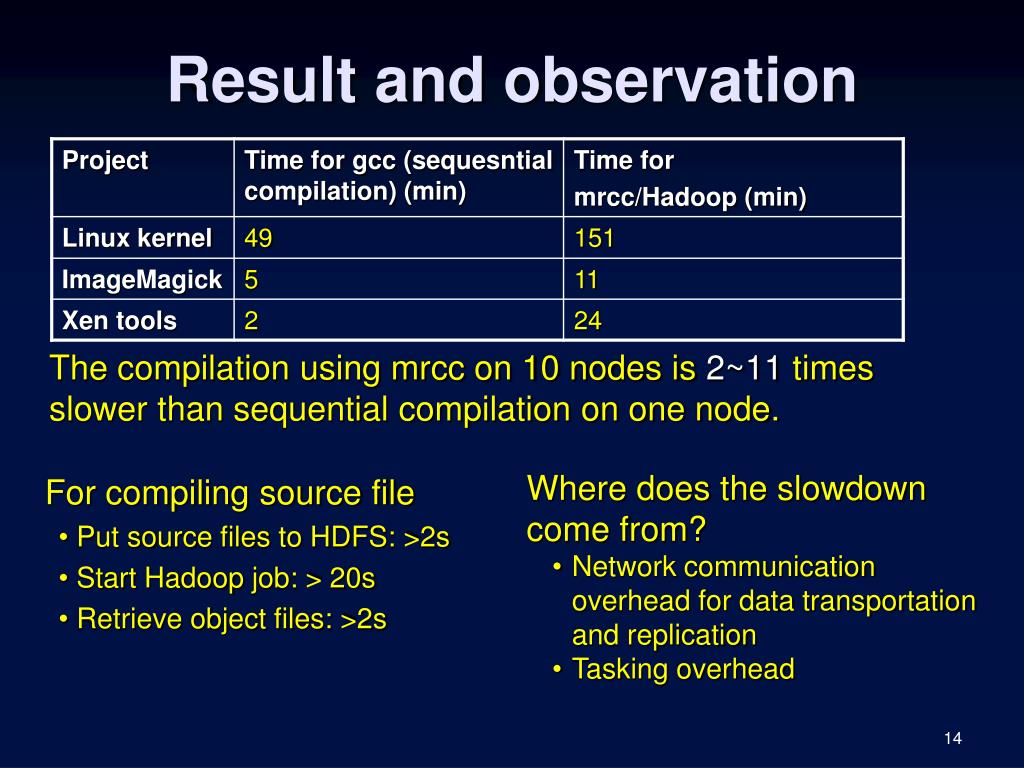 Result and observation

| Project | Time for gcc (sequesntial compilation) (min) | Time for mrcc/Hadoop (min) |
|---|---|---|
| Linux kernel | 49 | 151 |
| ImageMagick | 5 | 11 |
| Xen tools | 2 | 24 |

The compilation using mrcc on 10 nodes is 2~11 times slower than sequential compilation on one node.

For compiling source file
• Put source files to HDFS: >2s
• Start Hadoop job: > 20s
• Retrieve object files: >2s

Where does the slowdown come from?
• Network communication overhead for data transportation and replication
• Tasking overhead

14